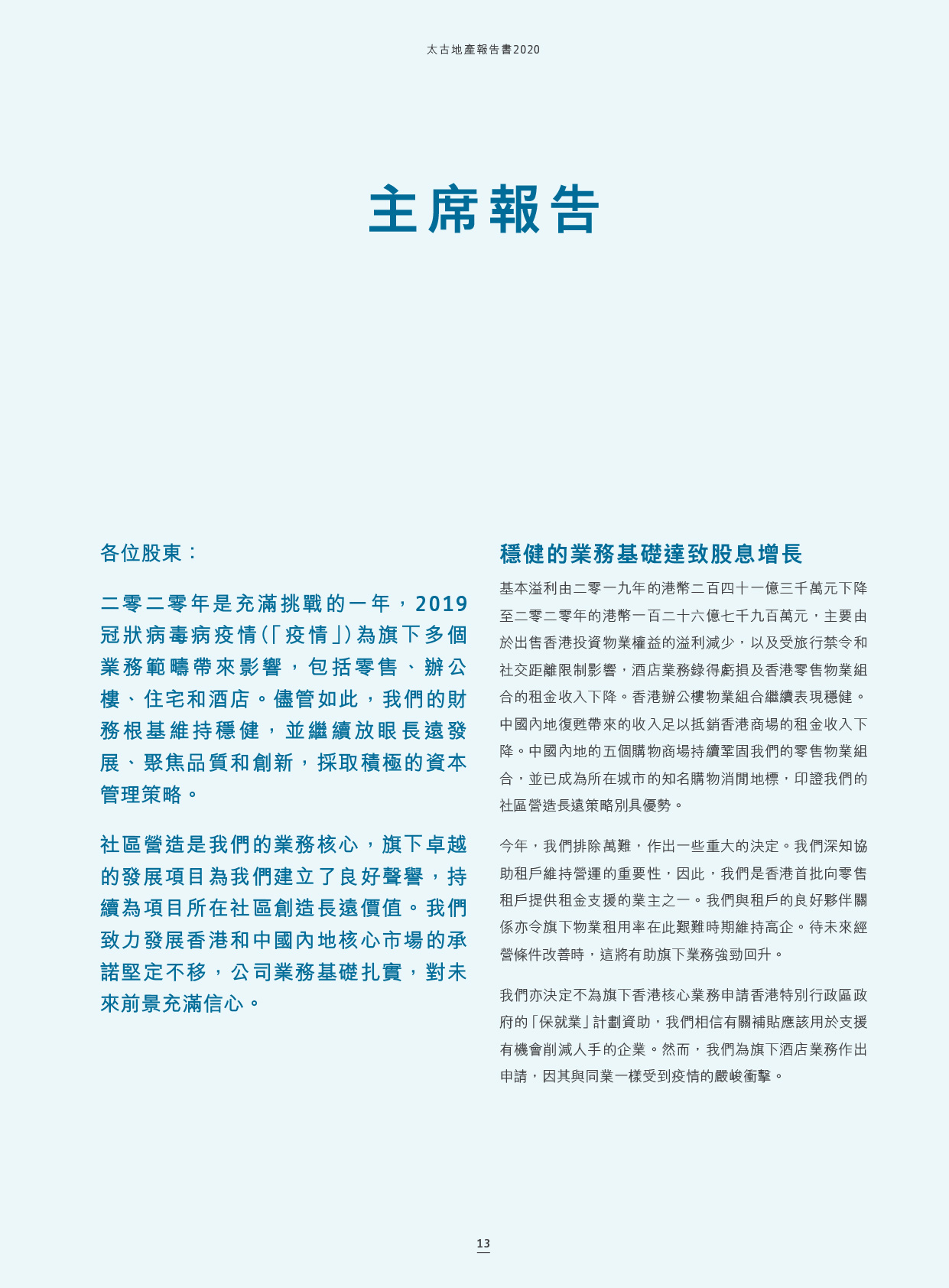 太古地產報告書2020

主席報告

各位股東：

二零二零年是充滿挑戰的一年，2019冠狀病毒病疫情(「疫情」)為旗下多個業務範疇帶來影響，包括零售、辦公樓、住宅和酒店。儘管如此，我們的財務根基維持穩健，並繼續放眼長遠發展、聚焦品質和創新，採取積極的資本管理策略。

社區營造是我們的業務核心，旗下卓越的發展項目為我們建立了良好聲譽，持續為項目所在社區創造長遠價值。我們致力發展香港和中國內地核心市場的承諾堅定不移，公司業務基礎扎實，對未來前景充滿信心。

穩健的業務基礎達致股息增長

基本溢利由二零一九年的港幣二百四十一億三千萬元下降至二零二零年的港幣一百二十六億七千九百萬元，主要由於出售香港投資物業權益的溢利減少，以及受旅行禁令和社交距離限制影響，酒店業務錄得虧損及香港零售物業組合的租金收入下降。香港辦公樓物業組合繼續表現穩健。中國內地復甦帶來的收入足以抵銷香港商場的租金收入下降。中國內地的五個購物商場持續鞏固我們的零售物業組合，並已成為所在城市的知名購物消閒地標，印證我們的社區營造長遠策略別具優勢。

今年，我們排除萬難，作出一些重大的決定。我們深知協助租戶維持營運的重要性，因此，我們是香港首批向零售租戶提供租金支援的業主之一。我們與租戶的良好夥伴關係亦令旗下物業租用率在此艱難時期維持高企。待未來經營條件改善時，這將有助旗下業務強勁回升。

我們亦決定不為旗下香港核心業務申請香港特別行政區政府的「保就業」計劃資助，我們相信有關補貼應該用於支援有機會削減人手的企業。然而，我們為旗下酒店業務作出申請，因其與同業一樣受到疫情的嚴峻衝擊。

13